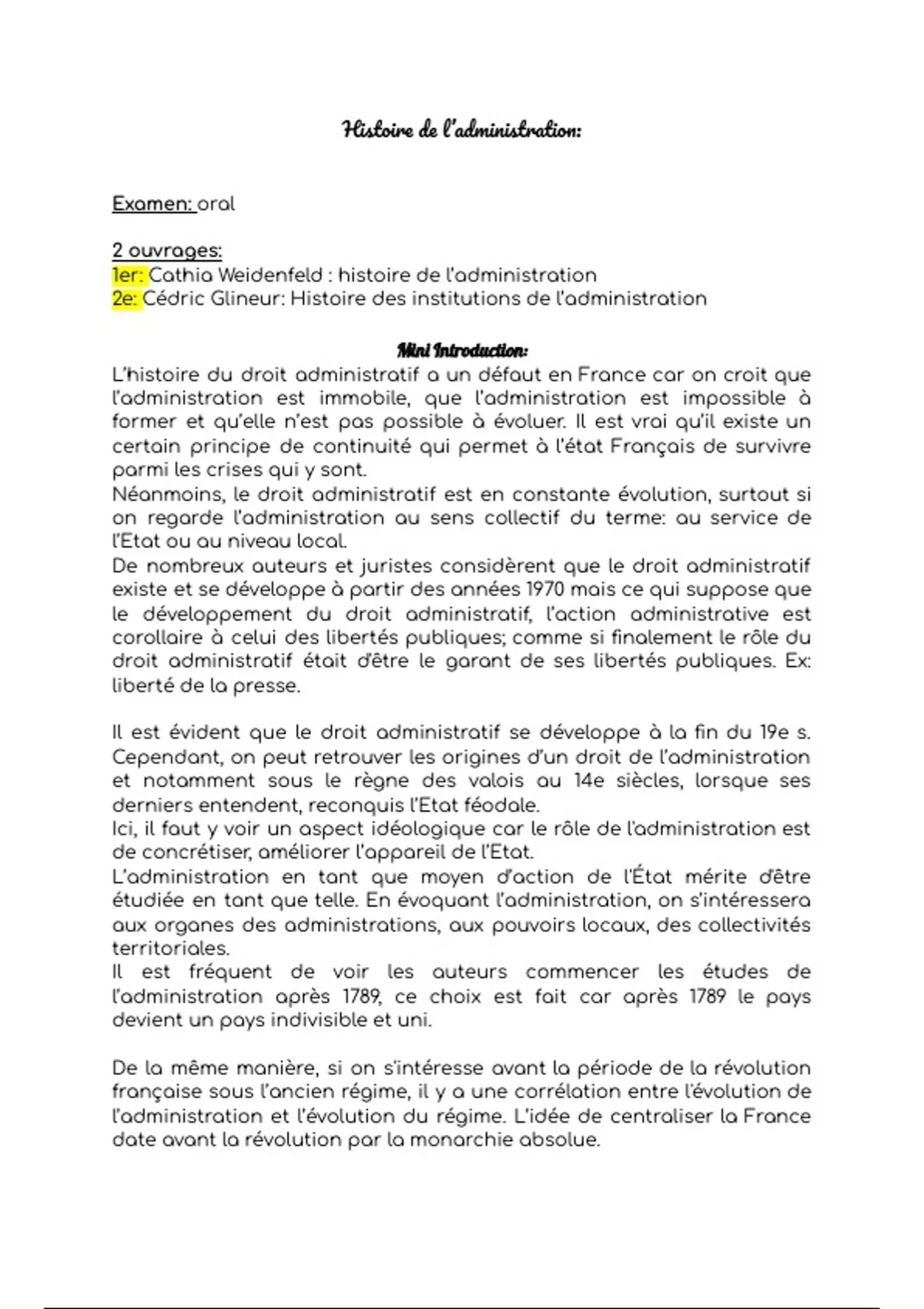 Histoire de l'administration:

Examen: oral

2 ouvrages:
1er: Cathia Weidenfeld : histoire de l'administration
2e: Cédric Glineur: Histoire des institutions de l'administration

Mini Introduction:

L'histoire du droit administratif a un défaut en France car on croit que l'administration est immobile, que l'administration est impossible à former et qu'elle n'est pas possible à évoluer. Il est vrai qu'il existe un certain principe de continuité qui permet à l'état Français de survivre parmi les crises qui y sont.
Néanmoins, le droit administratif est en constante évolution, surtout si on regarde l'administration au sens collectif du terme: au service de l'Etat ou au niveau local.
De nombreux auteurs et juristes considèrent que le droit administratif existe et se développe à partir des années 1970 mais ce qui suppose que le développement du droit administratif, l'action administrative est corollaire à celui des libertés publiques; comme si finalement le rôle du droit administratif était d'être le garant de ses libertés publiques. Ex: liberté de la presse.

Il est évident que le droit administratif se développe à la fin du 19e s. Cependant, on peut retrouver les origines d'un droit de l'administration et notamment sous le règne des valois au 14e siècles, lorsque ses derniers entendent, reconquis l'Etat féodale.
Ici, il faut y voir un aspect idéologique car le rôle de l'administration est de concrétiser, améliorer l'appareil de l'Etat.
L'administration en tant que moyen d'action de l'État mérite d'être étudiée en tant que telle. En évoquant l'administration, on s'intéressera aux organes des administrations, aux pouvoirs locaux, des collectivités territoriales.
Il est fréquent de voir les auteurs commencer les études de l'administration après 1789, ce choix est fait car après 1789 le pays devient un pays indivisible et uni.

De la même manière, si on s'intéresse avant la période de la révolution française sous l'ancien régime, il y a une corrélation entre l'évolution de l'administration et l'évolution du régime. L'idée de centraliser la France date avant la révolution par la monarchie absolue.